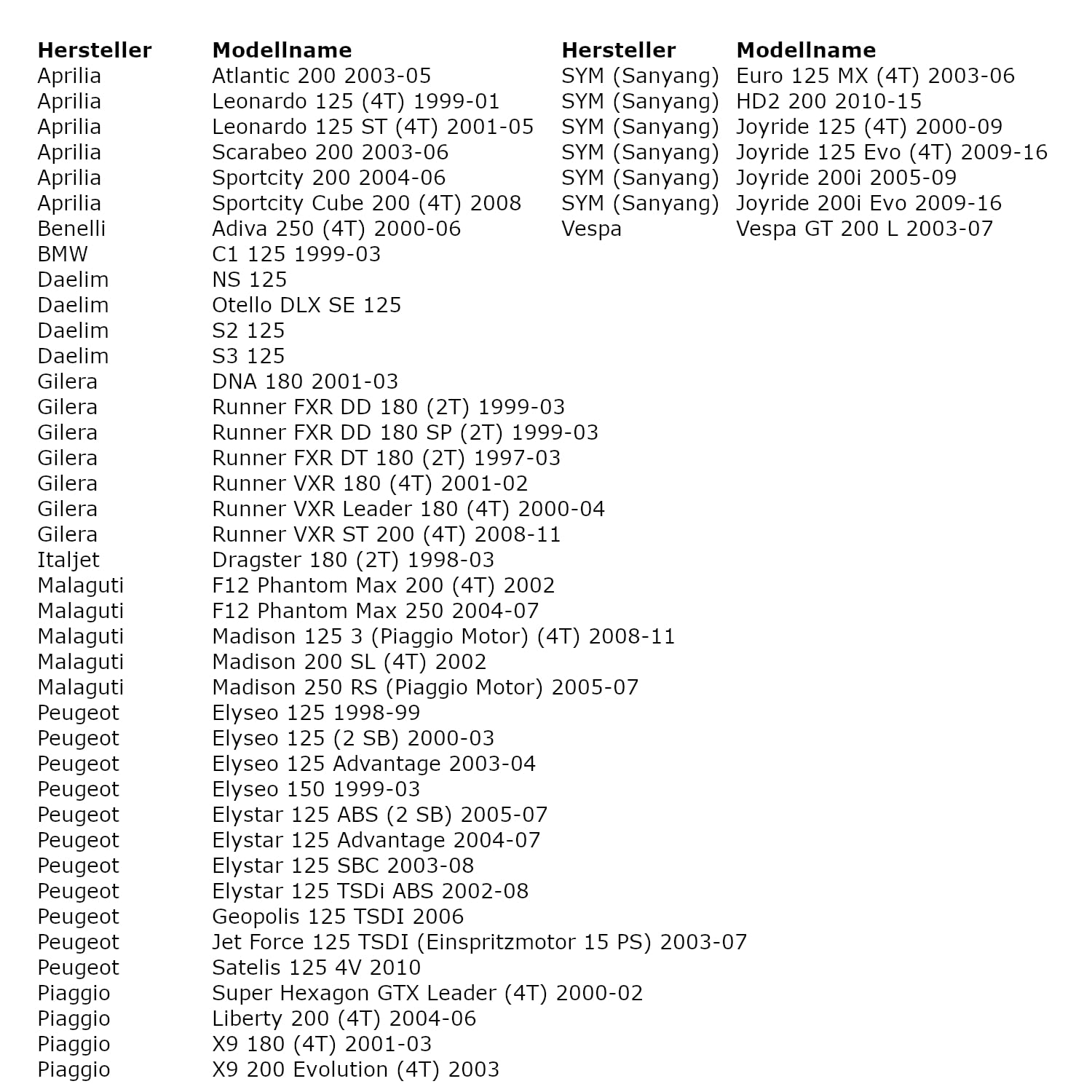 | Hersteller | Modellname |
|---|---|
| Aprilia | Atlantic 200 2003-05 |
| Aprilia | Leonardo 125 (4T) 1999-01 |
| Aprilia | Leonardo 125 ST (4T) 2001-05 |
| Aprilia | Scarabeo 200 2003-06 |
| Aprilia | Sportcity 200 2004-06 |
| Aprilia | Sportcity Cube 200 (4T) 2008 |
| Benelli | Adiva 250 (4T) 2000-06 |
| BMW | C1 125 1999-03 |
| Daelim | NS 125 |
| Daelim | Otello DLX SE 125 |
| Daelim | S2 125 |
| Daelim | S3 125 |
| Gilera | DNA 180 2001-03 |
| Gilera | Runner FXR DD 180 (2T) 1999-03 |
| Gilera | Runner FXR DD 180 SP (2T) 1999-03 |
| Gilera | Runner FXR DT 180 (2T) 1997-03 |
| Gilera | Runner VXR 180 (4T) 2001-02 |
| Gilera | Runner VXR Leader 180 (4T) 2000-04 |
| Gilera | Runner VXR ST 200 (4T) 2008-11 |
| Italjet | Dragster 180 (2T) 1998-03 |
| Malaguti | F12 Phantom Max 200 (4T) 2002 |
| Malaguti | F12 Phantom Max 250 2004-07 |
| Malaguti | Madison 125 3 (Piaggio Motor) (4T) 2008-11 |
| Malaguti | Madison 200 SL (4T) 2002 |
| Malaguti | Madison 250 RS (Piaggio Motor) 2005-07 |
| Peugeot | Elyseo 125 1998-99 |
| Peugeot | Elyseo 125 (2 SB) 2000-03 |
| Peugeot | Elyseo 125 Advantage 2003-04 |
| Peugeot | Elyseo 150 1999-03 |
| Peugeot | Elystar 125 ABS (2 SB) 2005-07 |
| Peugeot | Elystar 125 Advantage 2004-07 |
| Peugeot | Elystar 125 SBC 2003-08 |
| Peugeot | Elystar 125 TSDi ABS 2002-08 |
| Peugeot | Geopolis 125 TSDI 2006 |
| Peugeot | Jet Force 125 TSDI (Einspritzmotor 15 PS) 2003-07 |
| Peugeot | Satelis 125 4V 2010 |
| Piaggio | Super Hexagon GTX Leader (4T) 2000-02 |
| Piaggio | Liberty 200 (4T) 2004-06 |
| Piaggio | X9 180 (4T) 2001-03 |
| Piaggio | X9 200 Evolution (4T) 2003 |

| Hersteller | Modellname |
|---|---|
| SYM (Sanyang) | Euro 125 MX (4T) 2003-06 |
| SYM (Sanyang) | HD2 200 2010-15 |
| SYM (Sanyang) | Joyride 125 (4T) 2000-09 |
| SYM (Sanyang) | Joyride 125 Evo (4T) 2009-16 |
| SYM (Sanyang) | Joyride 200i 2005-09 |
| SYM (Sanyang) | Joyride 200i Evo 2009-16 |
| Vespa | Vespa GT 200 L 2003-07 |